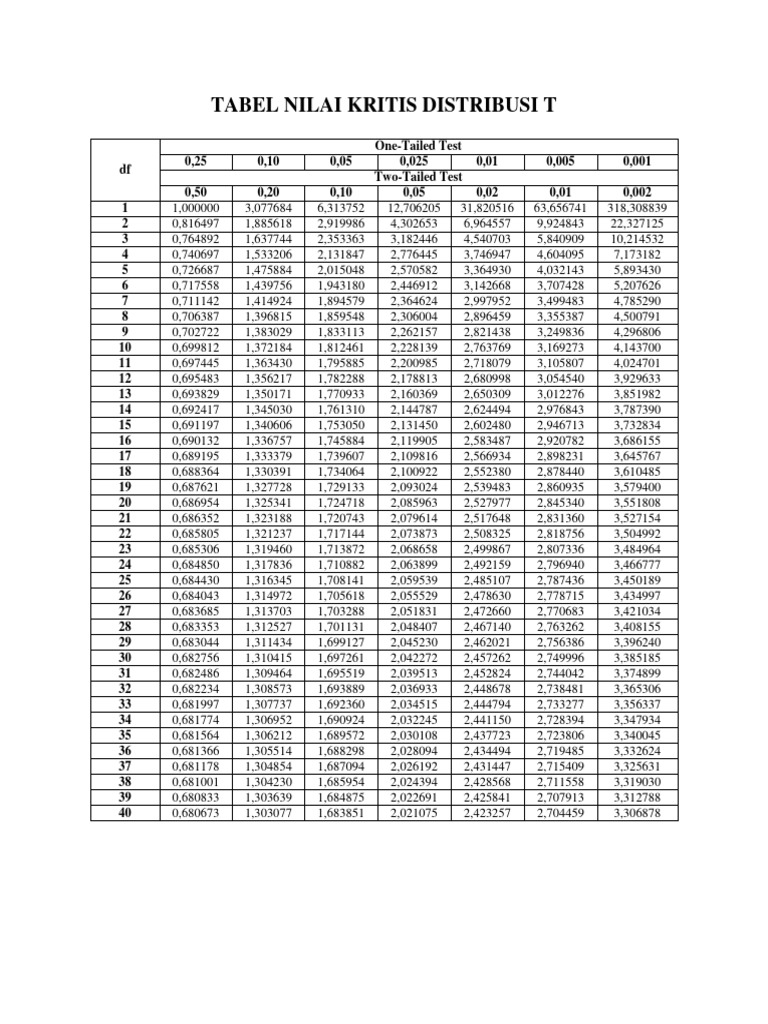 TABEL NILAI KRITIS DISTRIBUSI T

| df | One-Tailed Test | | | | | | |
|---|---|---|---|---|---|---|---|
| | 0,25 | 0,10 | 0,05 | 0,025 | 0,01 | 0,005 | 0,001 |
| | Two-Tailed Test | | | | | | |
| | 0,50 | 0,20 | 0,10 | 0,05 | 0,02 | 0,01 | 0,002 |
| 1 | 1,000000 | 3,077684 | 6,313752 | 12,706205 | 31,820516 | 63,656741 | 318,308839 |
| 2 | 0,816497 | 1,885618 | 2,919986 | 4,302653 | 6,964557 | 9,924843 | 22,327125 |
| 3 | 0,764892 | 1,637744 | 2,353363 | 3,182446 | 4,540703 | 5,840909 | 10,214532 |
| 4 | 0,740697 | 1,533206 | 2,131847 | 2,776445 | 3,746947 | 4,604095 | 7,173182 |
| 5 | 0,726687 | 1,475884 | 2,015048 | 2,570582 | 3,364930 | 4,032143 | 5,893430 |
| 6 | 0,717558 | 1,439756 | 1,943180 | 2,446912 | 3,142668 | 3,707428 | 5,207626 |
| 7 | 0,711142 | 1,414924 | 1,894579 | 2,364624 | 2,997952 | 3,499483 | 4,785290 |
| 8 | 0,706387 | 1,396815 | 1,859548 | 2,306004 | 2,896459 | 3,355387 | 4,500791 |
| 9 | 0,702722 | 1,383029 | 1,833113 | 2,262157 | 2,821438 | 3,249836 | 4,296806 |
| 10 | 0,699812 | 1,372184 | 1,812461 | 2,228139 | 2,763769 | 3,169273 | 4,143700 |
| 11 | 0,697445 | 1,363430 | 1,795885 | 2,200985 | 2,718079 | 3,105807 | 4,024701 |
| 12 | 0,695483 | 1,356217 | 1,782288 | 2,178813 | 2,680998 | 3,054540 | 3,929633 |
| 13 | 0,693829 | 1,350171 | 1,770933 | 2,160369 | 2,650309 | 3,012276 | 3,851982 |
| 14 | 0,692417 | 1,345030 | 1,761310 | 2,144787 | 2,624494 | 2,976843 | 3,787390 |
| 15 | 0,691197 | 1,340606 | 1,753050 | 2,131450 | 2,602480 | 2,946713 | 3,732834 |
| 16 | 0,690132 | 1,336757 | 1,745884 | 2,119905 | 2,583487 | 2,920782 | 3,686155 |
| 17 | 0,689195 | 1,333379 | 1,739607 | 2,109816 | 2,566934 | 2,898231 | 3,645767 |
| 18 | 0,688364 | 1,330391 | 1,734064 | 2,100922 | 2,552380 | 2,878440 | 3,610485 |
| 19 | 0,687621 | 1,327728 | 1,729133 | 2,093024 | 2,539483 | 2,860935 | 3,579400 |
| 20 | 0,686954 | 1,325341 | 1,724718 | 2,085963 | 2,527977 | 2,845340 | 3,551808 |
| 21 | 0,686352 | 1,323188 | 1,720743 | 2,079614 | 2,517648 | 2,831360 | 3,527154 |
| 22 | 0,685805 | 1,321237 | 1,717144 | 2,073873 | 2,508325 | 2,818756 | 3,504992 |
| 23 | 0,685306 | 1,319460 | 1,713872 | 2,068658 | 2,499867 | 2,807336 | 3,484964 |
| 24 | 0,684850 | 1,317836 | 1,710882 | 2,063899 | 2,492159 | 2,796940 | 3,466777 |
| 25 | 0,684430 | 1,316345 | 1,708141 | 2,059539 | 2,485107 | 2,787436 | 3,450189 |
| 26 | 0,684043 | 1,314972 | 1,705618 | 2,055529 | 2,478630 | 2,778715 | 3,434997 |
| 27 | 0,683685 | 1,313703 | 1,703288 | 2,051831 | 2,472660 | 2,770683 | 3,421034 |
| 28 | 0,683353 | 1,312527 | 1,701131 | 2,048407 | 2,467140 | 2,763262 | 3,408155 |
| 29 | 0,683044 | 1,311434 | 1,699127 | 2,045230 | 2,462021 | 2,756386 | 3,396240 |
| 30 | 0,682756 | 1,310415 | 1,697261 | 2,042272 | 2,457262 | 2,749996 | 3,385185 |
| 31 | 0,682486 | 1,309464 | 1,695519 | 2,039513 | 2,452824 | 2,744042 | 3,374899 |
| 32 | 0,682234 | 1,308573 | 1,693889 | 2,036933 | 2,448678 | 2,738481 | 3,365306 |
| 33 | 0,681997 | 1,307737 | 1,692360 | 2,034515 | 2,444794 | 2,733277 | 3,356337 |
| 34 | 0,681774 | 1,306952 | 1,690924 | 2,032245 | 2,441150 | 2,728394 | 3,347934 |
| 35 | 0,681564 | 1,306212 | 1,689572 | 2,030108 | 2,437723 | 2,723806 | 3,340045 |
| 36 | 0,681366 | 1,305514 | 1,688298 | 2,028094 | 2,434494 | 2,719485 | 3,332624 |
| 37 | 0,681178 | 1,304854 | 1,687094 | 2,026192 | 2,431447 | 2,715409 | 3,325631 |
| 38 | 0,681001 | 1,304230 | 1,685954 | 2,024394 | 2,428568 | 2,711558 | 3,319030 |
| 39 | 0,680833 | 1,303639 | 1,684875 | 2,022691 | 2,425841 | 2,707913 | 3,312788 |
| 40 | 0,680673 | 1,303077 | 1,683851 | 2,021075 | 2,423257 | 2,704459 | 3,306878 |